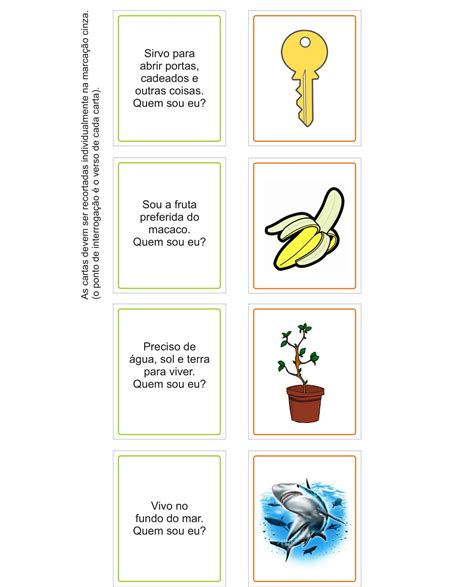 As cartas devem ser recortadas individualmente na marcação cinza.
(o ponto de interrogação é o verso de cada carta).

Sirvo para abrir portas, cadeados e outras coisas. Quem sou eu?

Sou a fruta preferida do macaco. Quem sou eu?

Preciso de água, sol e terra para viver. Quem sou eu?

Vivo no fundo do mar. Quem sou eu?